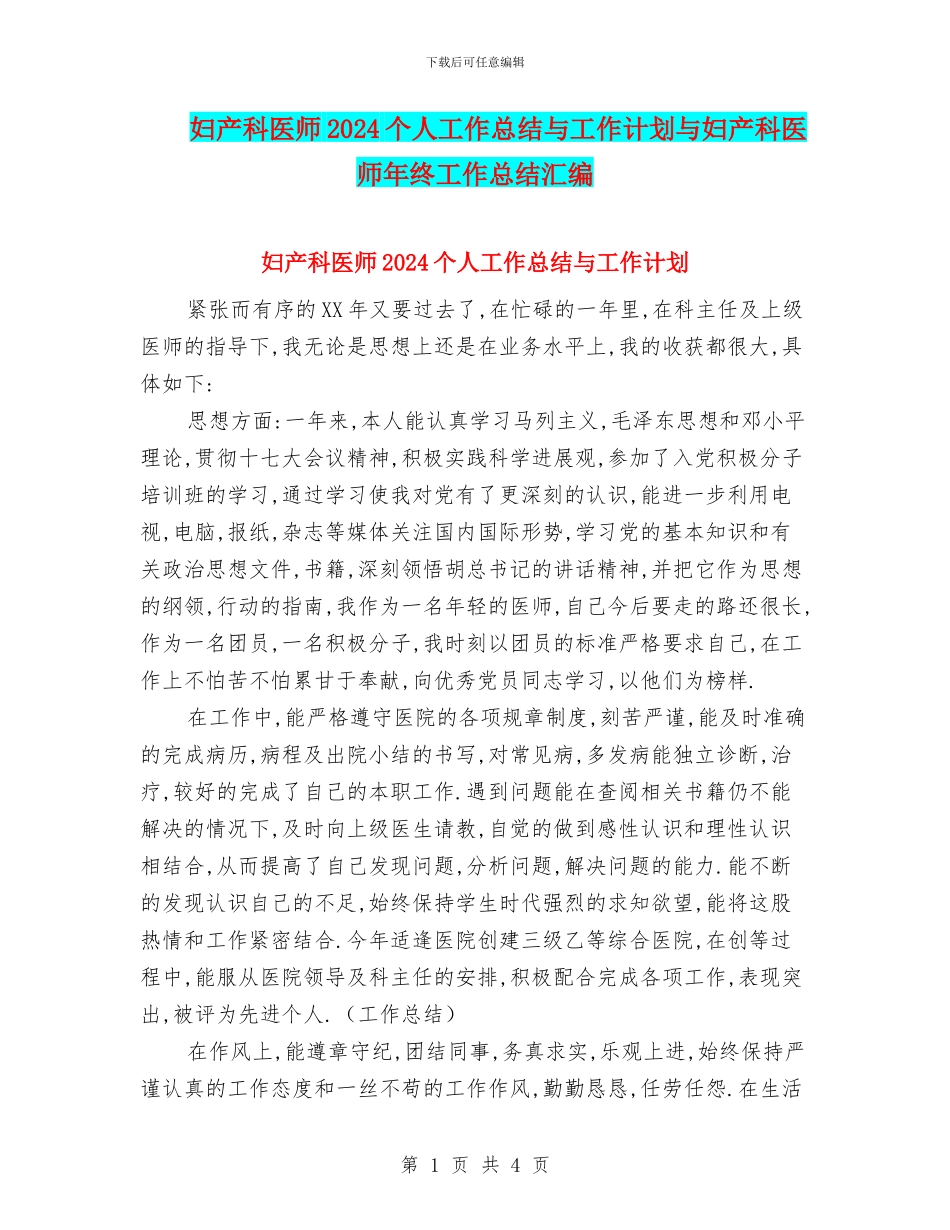 下载后可任意编辑

妇产科医师2024个人工作总结与工作计划与妇产科医师年终工作总结汇编

妇产科医师2024个人工作总结与工作计划

紧张而有序的XX年又要过去了,在忙碌的一年里,在科主任及上级医师的指导下,我无论是思想上还是在业务水平上,我的收获都很大,具体如下:

思想方面:一年来,本人能认真学习马列主义,毛泽东思想和邓小平理论,贯彻十七大会议精神,积极实践科学进展观,参加了入党积极分子培训班的学习,通过学习使我对党有了更深刻的认识,能进一步利用电视,电脑,报纸,杂志等媒体关注国内国际形势,学习党的基本知识和有关政治思想文件,书籍,深刻领悟胡总书记的讲话精神,并把它作为思想的纲领,行动的指南,我作为一名年轻的医师,自己今后要走的路还很长,作为一名团员,一名积极分子,我时刻以团员的标准严格要求自己,在工作上不怕苦不怕累甘于奉献,向优秀党员同志学习,以他们为榜样.

在工作中,能严格遵守医院的各项规章制度,刻苦严谨,能及时准确的完成病历,病程及出院小结的书写,对常见病,多发病能独立诊断,治疗,较好的完成了自己的本职工作.遇到问题能在查阅相关书籍仍不能解决的情况下,及时向上级医生请教,自觉的做到感性认识和理性认识相结合,从而提高了自己发现问题,分析问题,解决问题的能力.能不断的发现认识自己的不足,始终保持学生时代强烈的求知欲望,能将这股热情和工作紧密结合.今年适逢医院创建三级乙等综合医院,在创等过程中,能服从医院领导及科主任的安排,积极配合完成各项工作,表现突出,被评为先进个人.(工作总结)

在作风上,能遵章守纪,团结同事,务真求实,乐观上进,始终保持严谨认真的工作态度和一丝不苟的工作作风,勤勤恳恳,任劳任怨.在生活

第 1 页 共 4 页